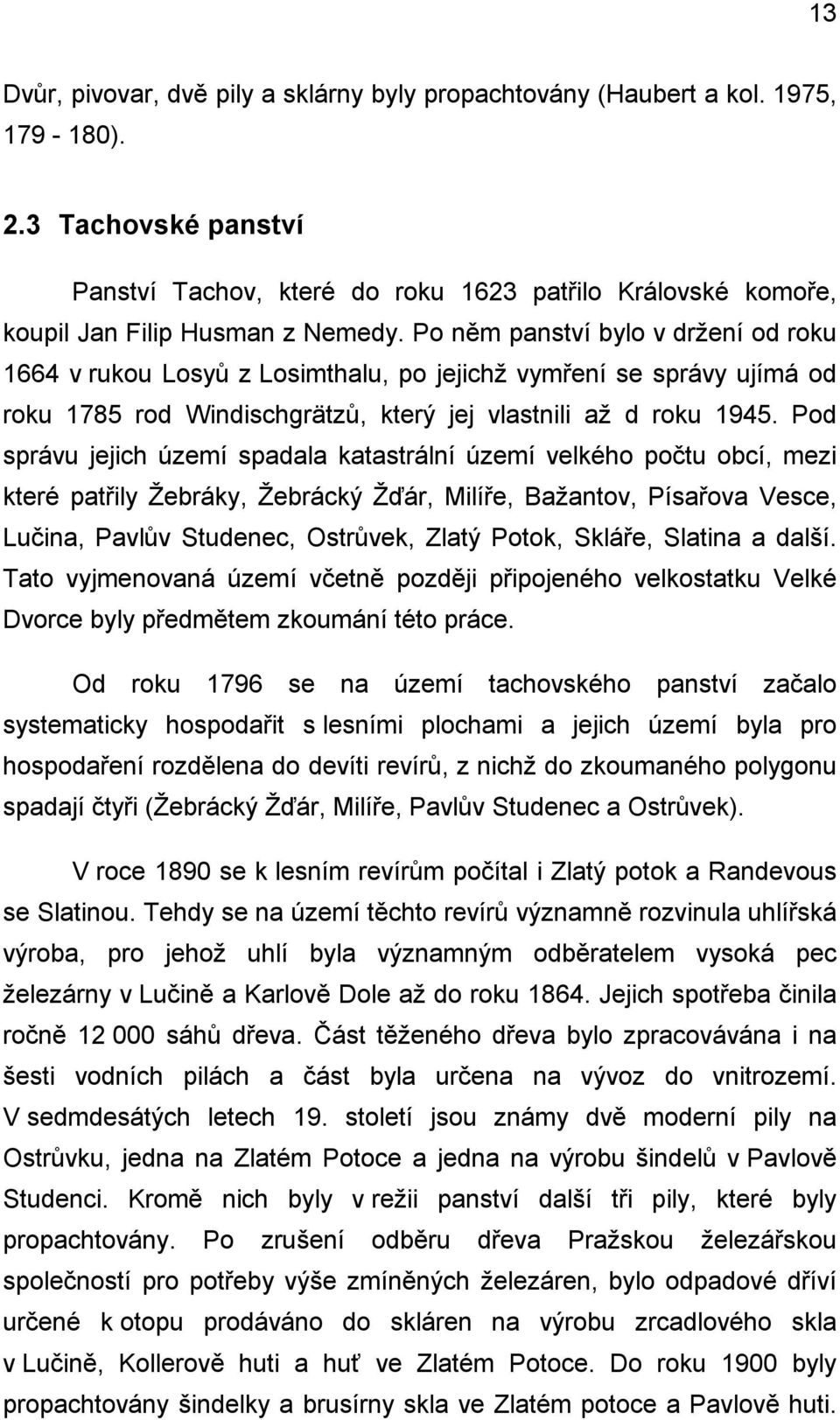 13

Dvůr, pivovar, dvě pily a sklárny byly propachtovány (Haubert a kol. 1975, 179 - 180).

2.3 Tachovské panství

Panství Tachov, které do roku 1623 patřilo Královské komoře, koupil Jan Filip Husman z Nemedy. Po něm panství bylo v držení od roku 1664 v rukou Losyů z Losimthalu, po jejichž vymření se správy ujímá od roku 1785 rod Windischgrätzů, který jej vlastnili až d roku 1945. Pod správu jejich území spadala katastrální území velkého počtu obcí, mezi které patřily Žebráky, Žebrácký Žďár, Milíře, Bažantov, Písařova Vesce, Lučina, Pavlův Studenec, Ostrůvek, Zlatý Potok, Skláře, Slatina a další. Tato vyjmenovaná území včetně později připojeného velkostatku Velké Dvorce byly předmětem zkoumání této práce.

Od roku 1796 se na území tachovského panství začalo systematicky hospodařit s lesními plochami a jejich území byla pro hospodaření rozdělena do devíti revírů, z nichž do zkoumaného polygonu spadají čtyři (Žebrácký Žďár, Milíře, Pavlův Studenec a Ostrůvek).

V roce 1890 se k lesním revírům počítal i Zlatý potok a Randevous se Slatinou. Tehdy se na území těchto revírů významně rozvinula uhlířská výroba, pro jehož uhlí byla významným odběratelem vysoká pec železárny v Lučině a Karlově Dole až do roku 1864. Jejich spotřeba činila ročně 12 000 sáhů dřeva. Část těženého dřeva bylo zpracovávána i na šesti vodních pilách a část byla určena na vývoz do vnitrozemí. V sedmdesátých letech 19. století jsou známy dvě moderní pily na Ostrůvku, jedna na Zlatém Potoce a jedna na výrobu šindelů v Pavlově Studenci. Kromě nich byly v režii panství další tři pily, které byly propachtovány. Po zrušení odběru dřeva Pražskou železářskou společností pro potřeby výše zmíněných železáren, bylo odpadové dříví určené k otopu prodáváno do skláren na výrobu zrcadlového skla v Lučině, Kollerově huti a huť ve Zlatém Potoce. Do roku 1900 byly propachtovány šindelky a brusírny skla ve Zlatém potoce a Pavlově huti.